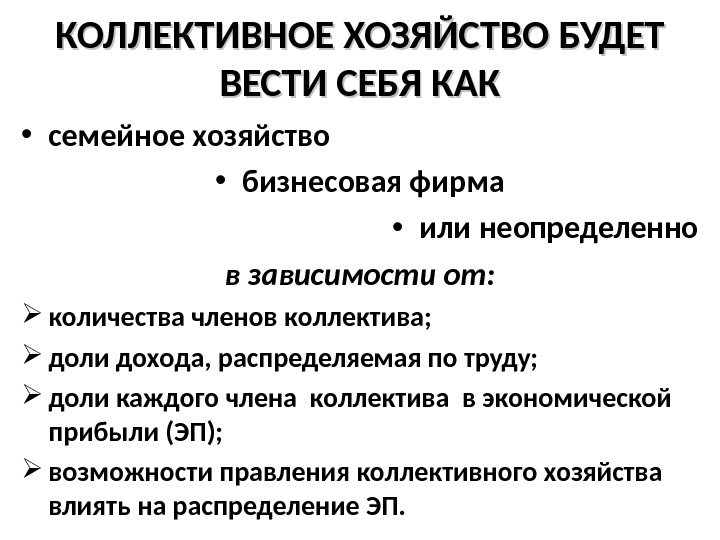 КОЛЛЕКТИВНОЕ ХОЗЯЙСТВО БУДЕТ ВЕСТИ СЕБЯ КАК

• семейное хозяйство

• бизнесовая фирма

• или неопределенно

в зависимости от:

➢ количества членов коллектива;

➢ доли дохода, распределяемая по труду;

➢ доли каждого члена коллектива в экономической прибыли (ЭП);

➢ возможности правления коллективного хозяйства влиять на распределение ЭП.